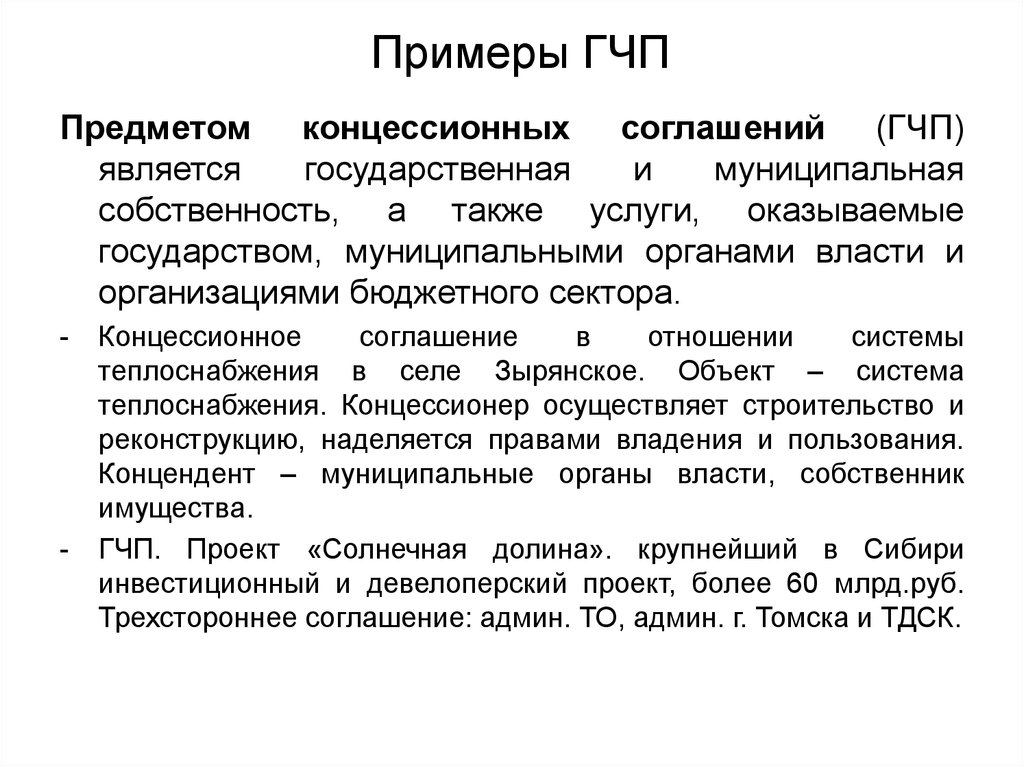 Примеры ГЧП

Предметом концессионных соглашений (ГЧП) является государственная и муниципальная собственность, а также услуги, оказываемые государством, муниципальными органами власти и организациями бюджетного сектора.

- Концессионное соглашение в отношении системы теплоснабжения в селе Зырянское. Объект – система теплоснабжения. Концессионер осуществляет строительство и реконструкцию, наделяется правами владения и пользования. Концендент – муниципальные органы власти, собственник имущества.

- ГЧП. Проект «Солнечная долина». крупнейший в Сибири инвестиционный и девелоперский проект, более 60 млрд.руб. Трехстороннее соглашение: админ. ТО, админ. г. Томска и ТДСК.